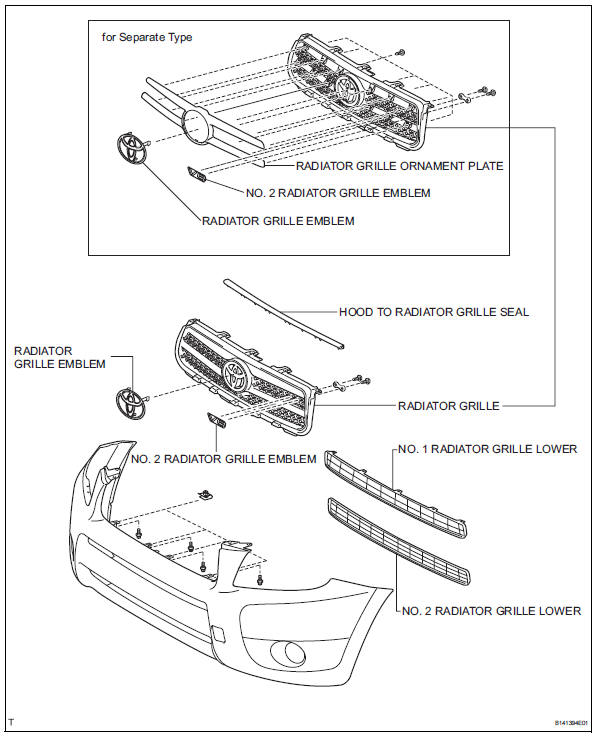 for Separate Type

RADIATOR GRILLE ORNAMENT PLATE

NO. 2 RADIATOR GRILLE EMBLEM

RADIATOR GRILLE EMBLEM

HOOD TO RADIATOR GRILLE SEAL

RADIATOR GRILLE EMBLEM

RADIATOR GRILLE

NO. 2 RADIATOR GRILLE EMBLEM

NO. 1 RADIATOR GRILLE LOWER

NO. 2 RADIATOR GRILLE LOWER

T

B141394E01